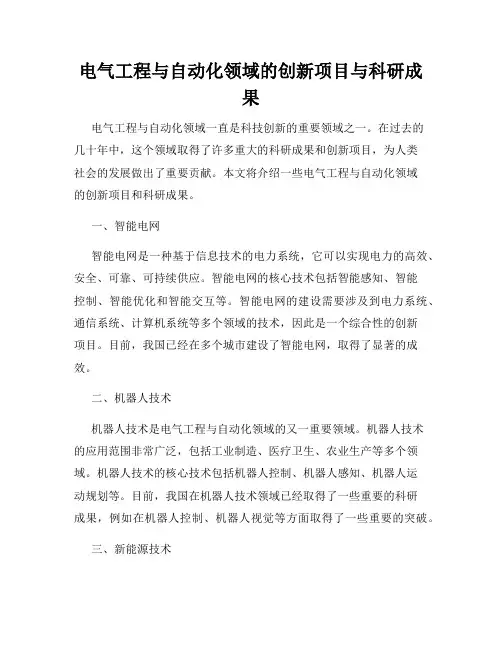 电气工程与自动化领域的创新项目与科研成果

电气工程与自动化领域一直是科技创新的重要领域之一。在过去的几十年中，这个领域取得了许多重大的科研成果和创新项目，为人类社会的发展做出了重要贡献。本文将介绍一些电气工程与自动化领域的创新项目和科研成果。

一、智能电网

智能电网是一种基于信息技术的电力系统，它可以实现电力的高效、安全、可靠、可持续供应。智能电网的核心技术包括智能感知、智能控制、智能优化和智能交互等。智能电网的建设需要涉及到电力系统、通信系统、计算机系统等多个领域的技术，因此是一个综合性的创新项目。目前，我国已经在多个城市建设了智能电网，取得了显著的成效。

二、机器人技术

机器人技术是电气工程与自动化领域的又一重要领域。机器人技术的应用范围非常广泛，包括工业制造、医疗卫生、农业生产等多个领域。机器人技术的核心技术包括机器人控制、机器人感知、机器人运动规划等。目前，我国在机器人技术领域已经取得了一些重要的科研成果，例如在机器人控制、机器人视觉等方面取得了一些重要的突破。

三、新能源技术